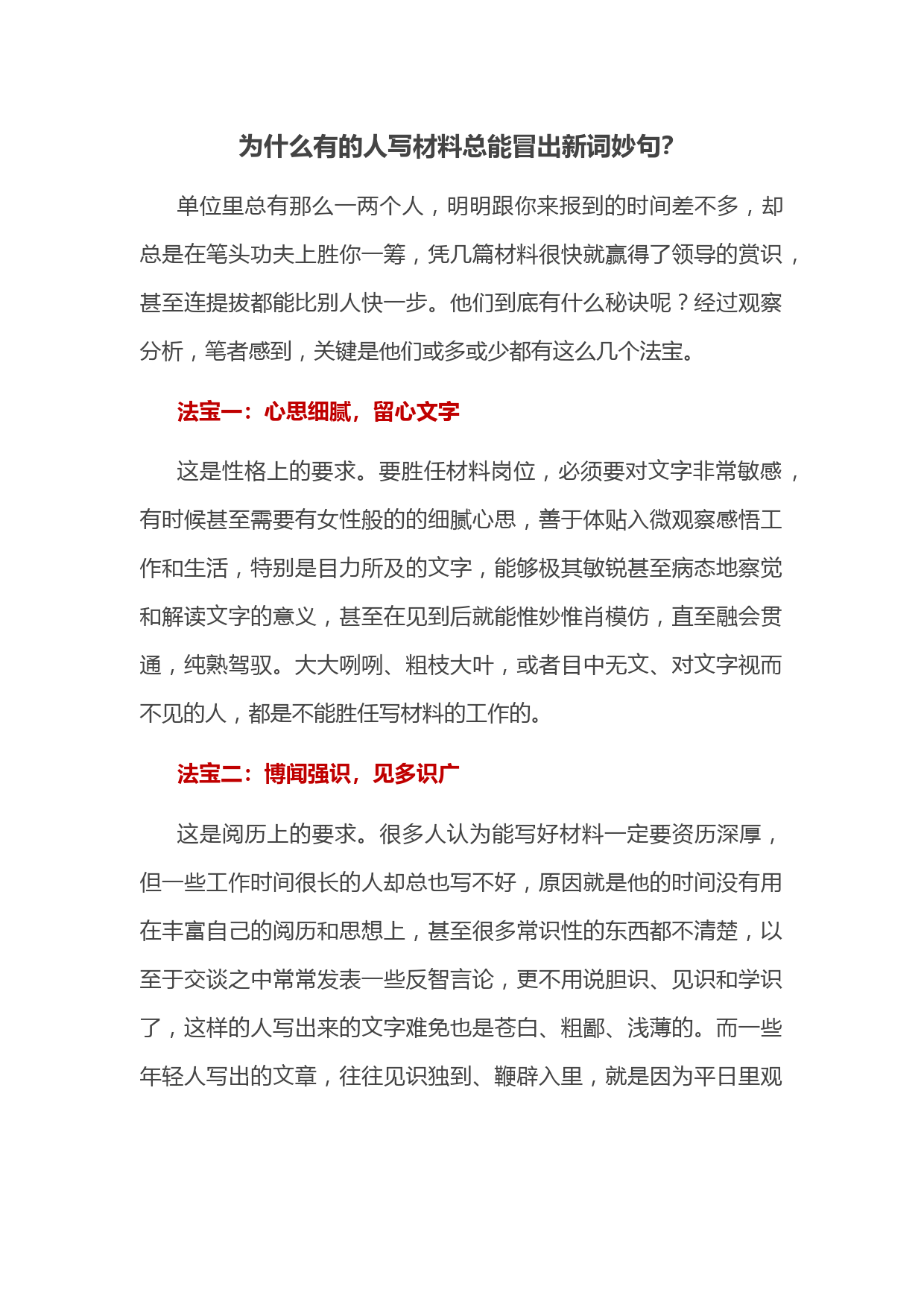 为什么有的人写材料总能冒出新词妙句?

单位里总有那么一两个人，明明跟你来报到的时间差不多，却总是在笔头功夫上胜你一筹，凭几篇材料很快就赢得了领导的赏识，甚至连提拔都能比别人快一步。他们到底有什么秘诀呢？经过观察分析，笔者感到，关键是他们或多或少都有这么几个法宝。

法宝一：心思细腻，留心文字

这是性格上的要求。要胜任材料岗位，必须要对文字非常敏感，有时候甚至需要有女性般的的细腻心思，善于体贴入微观察感悟工作和生活，特别是目力所及的文字，能够极其敏锐甚至病态地察觉和解读文字的意义，甚至在见到后就能惟妙惟肖模仿，直至融会贯通，纯熟驾驭。大大咧咧、粗枝大叶，或者目中无文、对文字视而不见的人，都是不能胜任写材料的工作的。

法宝二：博闻强识，见多识广

这是阅历上的要求。很多人认为能写好材料一定要资历深厚，但一些工作时间很长的人却总也写不好，原因就是他的时间没有用在丰富自己的阅历和思想上，甚至很多常识性的东西都不清楚，以至于交谈之中常常发表一些反智言论，更不用说胆识、见识和学识了，这样的人写出来的文字难免也是苍白、粗鄙、浅薄的。而一些年轻人写出的文章，往往见识独到、鞭辟入里，就是因为平日里观